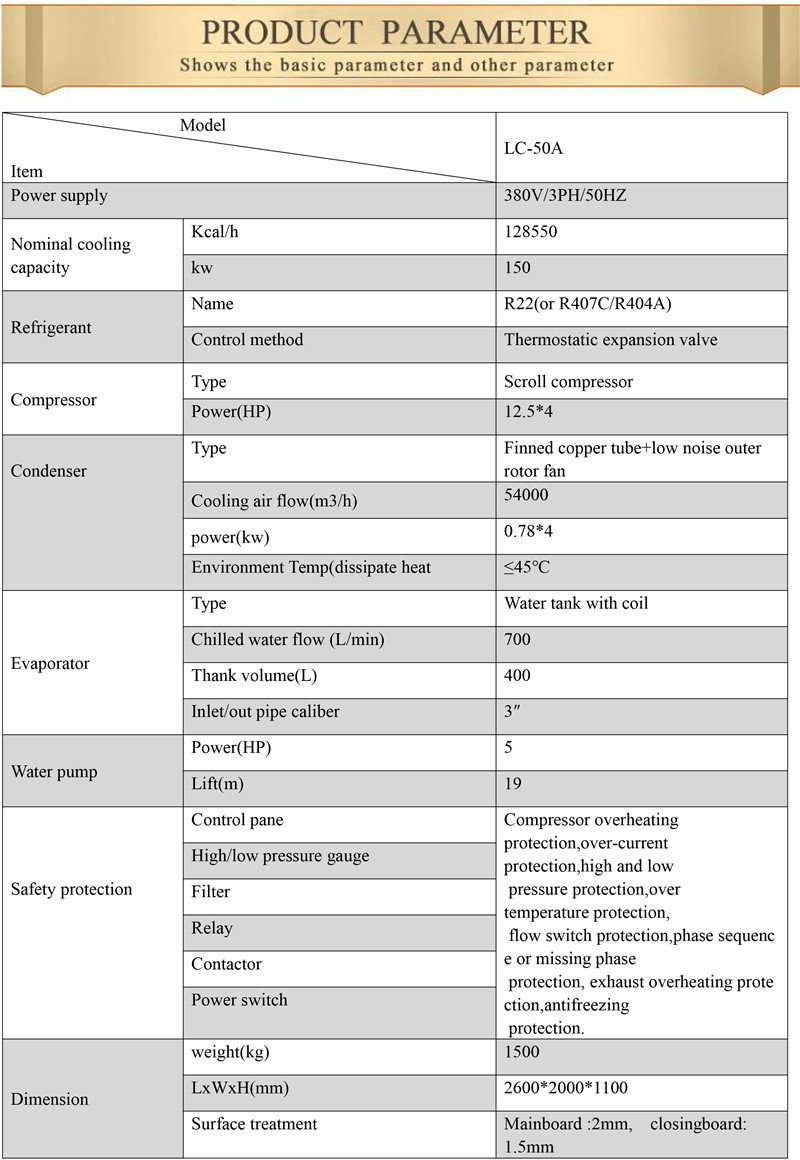 PRODUCT PARAMETER
Shows the basic parameter and other parameter

| Model / Item | | LC-50A |
|---|---|---|
| Power supply | | 380V/3PH/50HZ |
| Nominal cooling capacity | Kcal/h | 128550 |
| | kw | 150 |
| Refrigerant | Name | R22(or R407C/R404A) |
| | Control method | Thermostatic expansion valve |
| Compressor | Type | Scroll compressor |
| | Power(HP) | 12.5*4 |
| Condenser | Type | Finned copper tube+low noise outer rotor fan |
| | Cooling air flow(m3/h) | 54000 |
| | power(kw) | 0.78*4 |
| | Environment Temp(dissipate heat | ≤45℃ |
| Evaporator | Type | Water tank with coil |
| | Chilled water flow (L/min) | 700 |
| | Thank volume(L) | 400 |
| | Inlet/out pipe caliber | 3″ |
| Water pump | Power(HP) | 5 |
| | Lift(m) | 19 |
| Safety protection | Control pane | Compressor overheating protection,over-current protection,high and low pressure protection,over temperature protection, flow switch protection,phase sequence or missing phase protection, exhaust overheating protection,antifreezing protection. |
| | High/low pressure gauge | |
| | Filter | |
| | Relay | |
| | Contactor | |
| | Power switch | |
| Dimension | weight(kg) | 1500 |
| | LxWxH(mm) | 2600*2000*1100 |
| | Surface treatment | Mainboard :2mm, closingboard: 1.5mm |